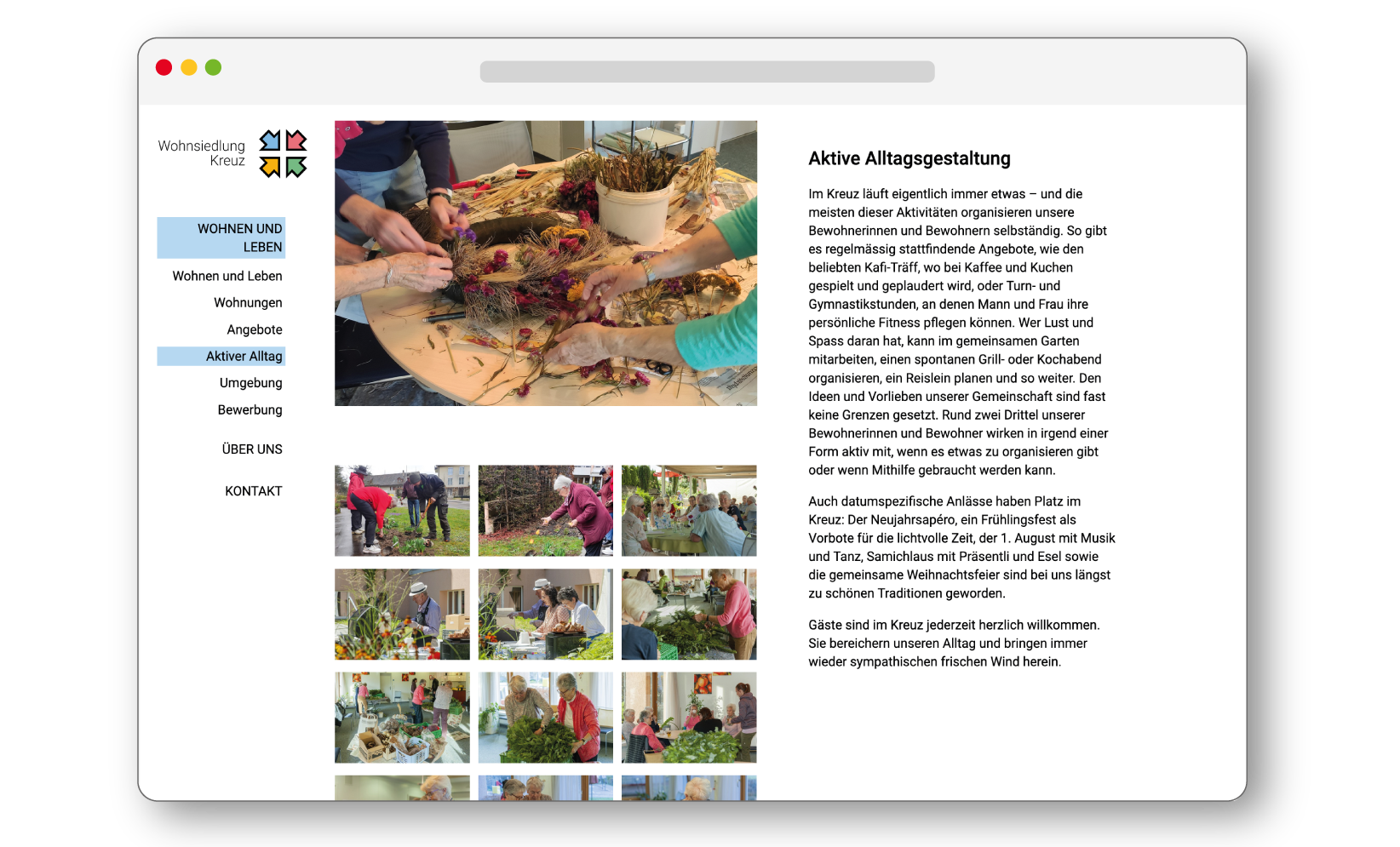 Wohnsiedlung
Kreuz

WOHNEN UND LEBEN

Wohnen und Leben

Wohnungen

Angebote

Aktiver Alltag

Umgebung

Bewerbung

ÜBER UNS

KONTAKT

Aktive Alltagsgestaltung

Im Kreuz läuft eigentlich immer etwas – und die meisten dieser Aktivitäten organisieren unsere Bewohnerinnen und Bewohnern selbständig. So gibt es regelmässig stattfindende Angebote, wie den beliebten Kafi-Träff, wo bei Kaffee und Kuchen gespielt und geplaudert wird, oder Turn- und Gymnastikstunden, an denen Mann und Frau ihre persönliche Fitness pflegen können. Wer Lust und Spass daran hat, kann im gemeinsamen Garten mitarbeiten, einen spontanen Grill- oder Kochabend organisieren, ein Reislein planen und so weiter. Den Ideen und Vorlieben unserer Gemeinschaft sind fast keine Grenzen gesetzt. Rund zwei Drittel unserer Bewohnerinnen und Bewohner wirken in irgend einer Form aktiv mit, wenn es etwas zu organisieren gibt oder wenn Mithilfe gebraucht werden kann.

Auch datumspezifische Anlässe haben Platz im Kreuz: Der Neujahrsapéro, ein Frühlingsfest als Vorbote für die lichtvolle Zeit, der 1. August mit Musik und Tanz, Samichlaus mit Präsentli und Esel sowie die gemeinsame Weihnachtsfeier sind bei uns längst zu schönen Traditionen geworden.

Gäste sind im Kreuz jederzeit herzlich willkommen. Sie bereichern unseren Alltag und bringen immer wieder sympathischen frischen Wind herein.